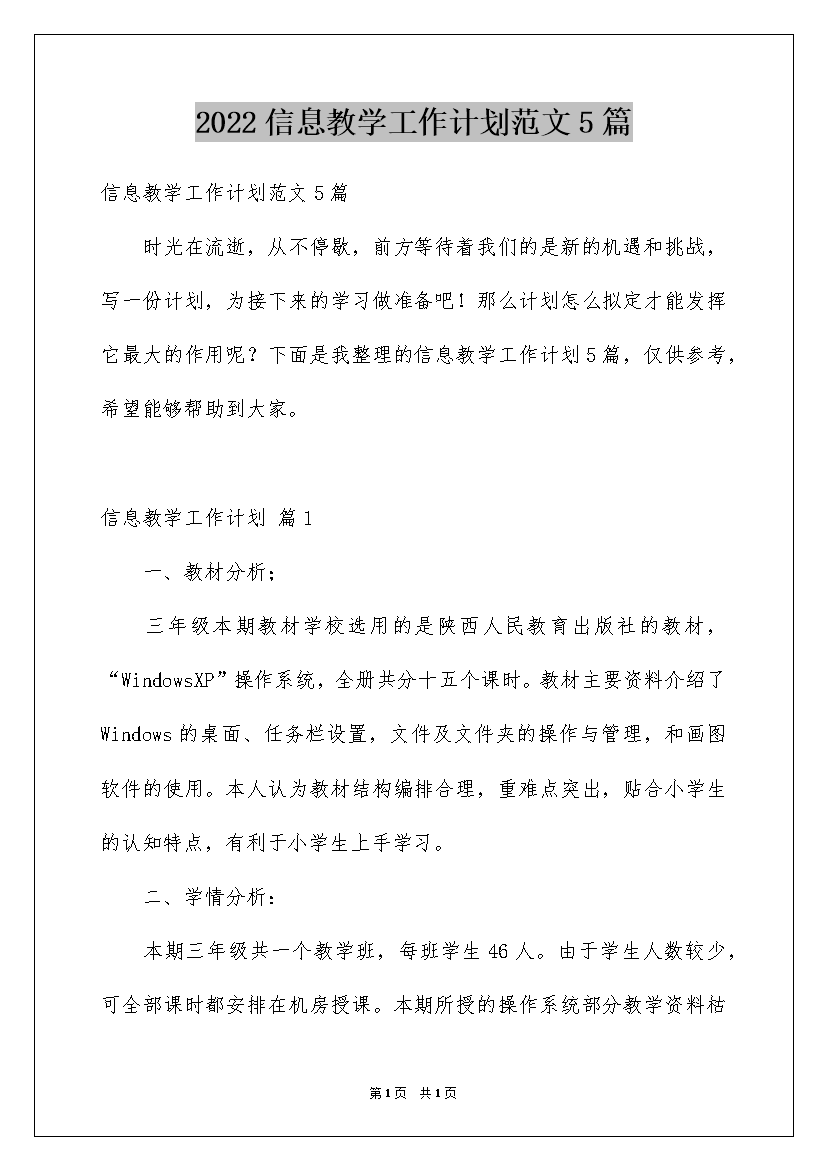 2022信息教学工作计划范文5篇

信息教学工作计划范文5篇

时光在流逝，从不停歇，前方等待着我们的是新的机遇和挑战，写一份计划，为接下来的学习做准备吧！那么计划怎么拟定才能发挥它最大的作用呢？下面是我整理的信息教学工作计划5篇，仅供参考，希望能够帮助到大家。

信息教学工作计划 篇1

一、教材分析；

三年级本期教材学校选用的是陕西人民教育出版社的教材，“WindowsXP”操作系统，全册共分十五个课时。教材主要资料介绍了Windows的桌面、任务栏设置，文件及文件夹的操作与管理，和画图软件的使用。本人认为教材结构编排合理，重难点突出，贴合小学生的认知特点，有利于小学生上手学习。

二、学情分析：

本期三年级共一个教学班，每班学生46人。由于学生人数较少，可全部课时都安排在机房授课。本期所授的操作系统部分教学资料枯

第1页 共1页